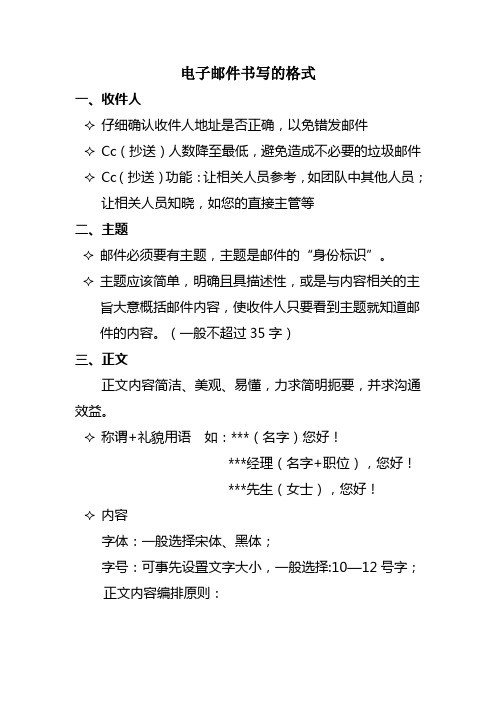 电子邮件书写的格式

一、收件人

✧ 仔细确认收件人地址是否正确，以免错发邮件

✧ Cc（抄送）人数降至最低，避免造成不必要的垃圾邮件

✧ Cc（抄送）功能：让相关人员参考，如团队中其他人员；让相关人员知晓，如您的直接主管等

二、主题

✧ 邮件必须要有主题，主题是邮件的“身份标识”。

✧ 主题应该简单，明确且具描述性，或是与内容相关的主旨大意概括邮件内容，使收件人只要看到主题就知道邮件的内容。（一般不超过 35 字）

三、正文

正文内容简洁、美观、易懂，力求简明扼要，并求沟通效益。

✧ 称谓+礼貌用语　如：***（名字）您好！

***经理（名字+职位），您好！

***先生（女士），您好！

✧ 内容

字体：一般选择宋体、黑体；

字号：可事先设置文字大小，一般选择:10—12 号字；

正文内容编排原则：